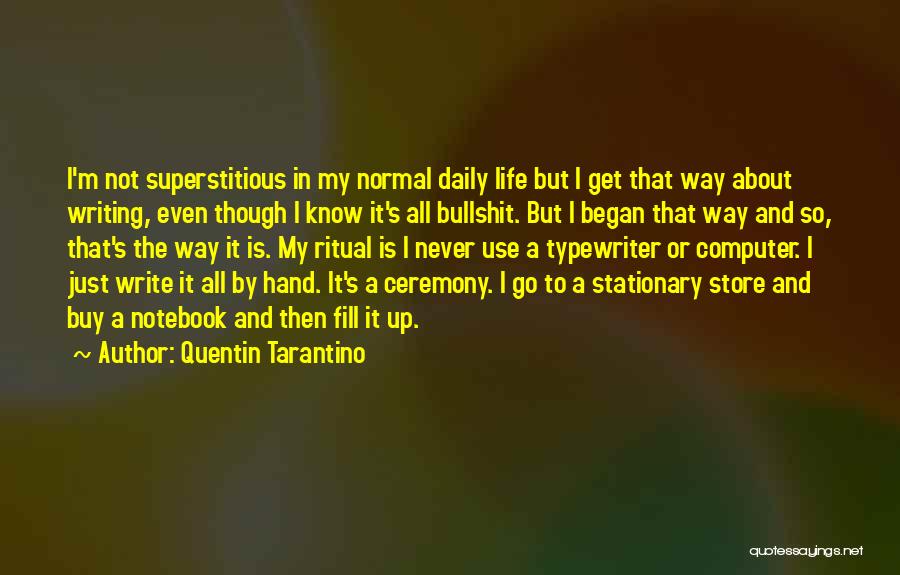 I'm not superstitious in my normal daily life but I get that way about writing, even though I know it's all bullshit. But I began that way and so, that's the way it is. My ritual is I never use a typewriter or computer. I just write it all by hand. It's a ceremony. I go to a stationary store and buy a notebook and then fill it up.

~ Author: Quentin Tarantino

quotessayings.net